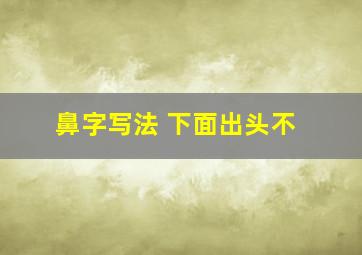 鼻字写法 下面出头不